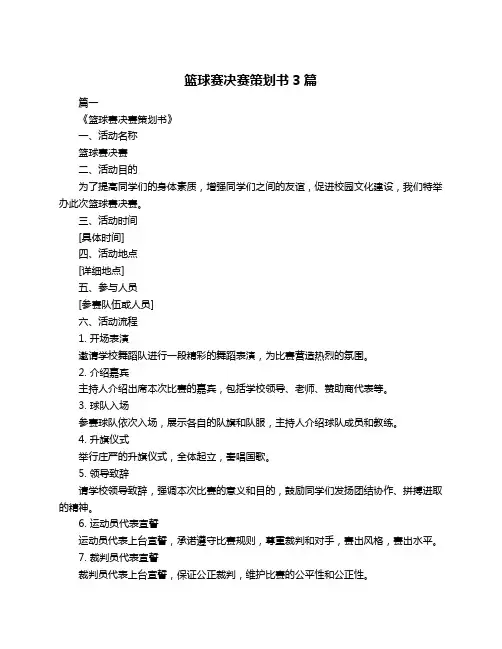 篮球赛决赛策划书 3 篇

篇一

《篮球赛决赛策划书》

一、活动名称

篮球赛决赛

二、活动目的

为了提高同学们的身体素质，增强同学们之间的友谊，促进校园文化建设，我们特举办此次篮球赛决赛。

三、活动时间

[具体时间]

四、活动地点

[详细地点]

五、参与人员

[参赛队伍或人员]

六、活动流程

1. 开场表演

邀请学校舞蹈队进行一段精彩的舞蹈表演，为比赛营造热烈的氛围。

2. 介绍嘉宾

主持人介绍出席本次比赛的嘉宾，包括学校领导、老师、赞助商代表等。

3. 球队入场

参赛球队依次入场，展示各自的队旗和队服，主持人介绍球队成员和教练。

4. 升旗仪式

举行庄严的升旗仪式，全体起立，奏唱国歌。

5. 领导致辞

请学校领导致辞，强调本次比赛的意义和目的，鼓励同学们发扬团结协作、拼搏进取的精神。

6. 运动员代表宣誓

运动员代表上台宣誓，承诺遵守比赛规则，尊重裁判和对手，赛出风格，赛出水平。

7. 裁判员代表宣誓

裁判员代表上台宣誓，保证公正裁判，维护比赛的公平性和公正性。